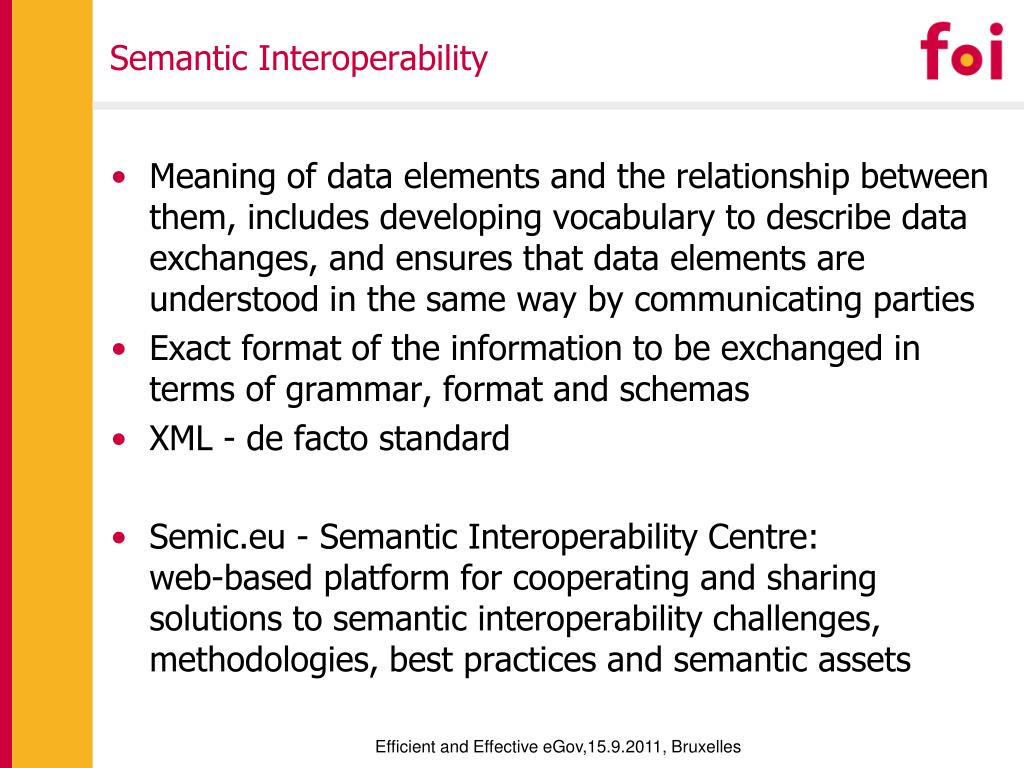 Semantic Interoperability

foi

• Meaning of data elements and the relationship between them, includes developing vocabulary to describe data exchanges, and ensures that data elements are understood in the same way by communicating parties
• Exact format of the information to be exchanged in terms of grammar, format and schemas
• XML - de facto standard

• Semic.eu - Semantic Interoperability Centre:
web-based platform for cooperating and sharing solutions to semantic interoperability challenges, methodologies, best practices and semantic assets

Efficient and Effective eGov,15.9.2011, Bruxelles